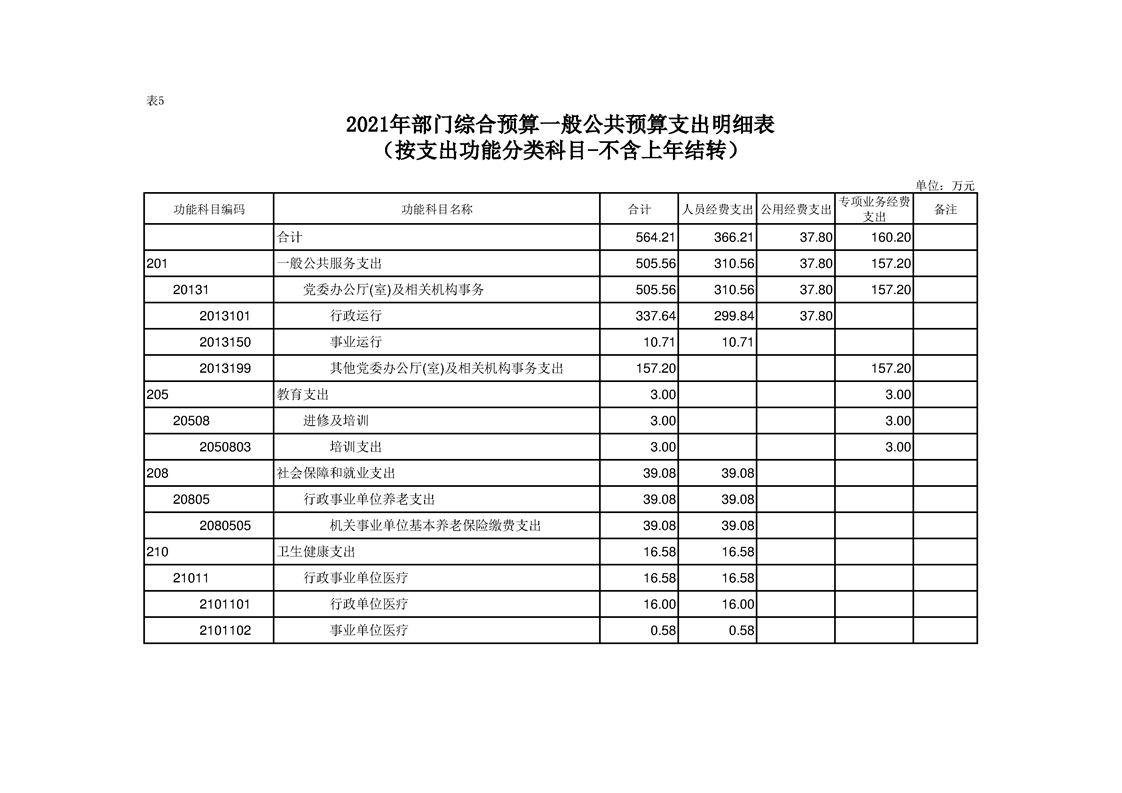 表5

2021年部门综合预算一般公共预算支出明细表
（按支出功能分类科目-不含上年结转）

单位：万元

| 功能科目编码 | 功能科目名称 | 合计 | 人员经费支出 | 公用经费支出 | 专项业务经费支出 | 备注 |
|---|---|---|---|---|---|---|
| | 合计 | 564.21 | 366.21 | 37.80 | 160.20 | |
| 201 | 一般公共服务支出 | 505.56 | 310.56 | 37.80 | 157.20 | |
| 20131 | 党委办公厅(室)及相关机构事务 | 505.56 | 310.56 | 37.80 | 157.20 | |
| 2013101 | 行政运行 | 337.64 | 299.84 | 37.80 | | |
| 2013150 | 事业运行 | 10.71 | 10.71 | | | |
| 2013199 | 其他党委办公厅(室)及相关机构事务支出 | 157.20 | | | 157.20 | |
| 205 | 教育支出 | 3.00 | | | 3.00 | |
| 20508 | 进修及培训 | 3.00 | | | 3.00 | |
| 2050803 | 培训支出 | 3.00 | | | 3.00 | |
| 208 | 社会保障和就业支出 | 39.08 | 39.08 | | | |
| 20805 | 行政事业单位养老支出 | 39.08 | 39.08 | | | |
| 2080505 | 机关事业单位基本养老保险缴费支出 | 39.08 | 39.08 | | | |
| 210 | 卫生健康支出 | 16.58 | 16.58 | | | |
| 21011 | 行政事业单位医疗 | 16.58 | 16.58 | | | |
| 2101101 | 行政单位医疗 | 16.00 | 16.00 | | | |
| 2101102 | 事业单位医疗 | 0.58 | 0.58 | | | |